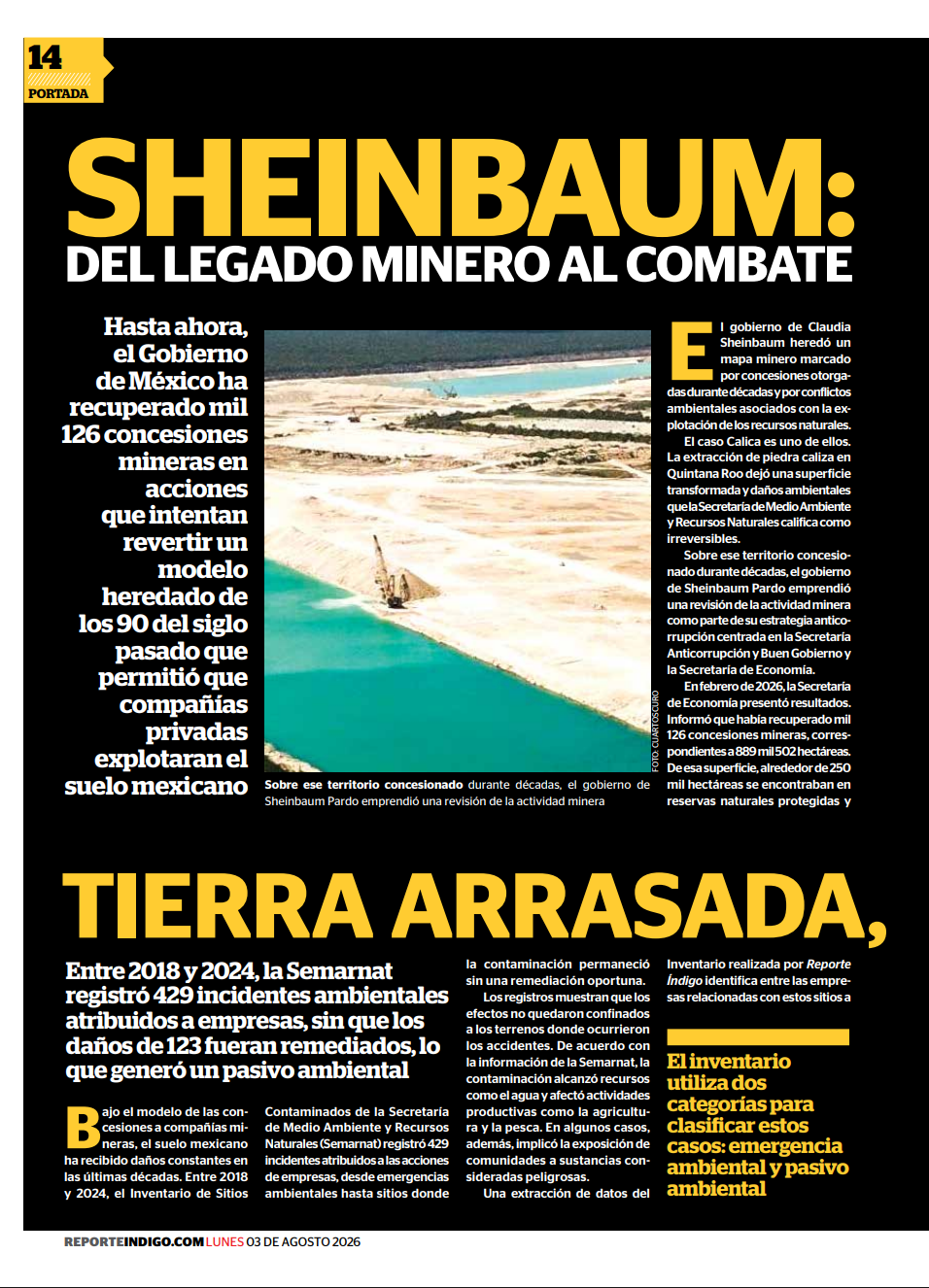 14
PORTADA

SHEINBAUM:
DEL LEGADO MINERO AL COMBATE

Hasta ahora, el Gobierno de México ha recuperado mil 126 concesiones mineras en acciones que intentan revertir un modelo heredado de los 90 del siglo pasado que permitió que compañías privadas explotaran el suelo mexicano

FOTO: CUARTOSCURO

Sobre ese territorio concesionado durante décadas, el gobierno de Sheinbaum Pardo emprendió una revisión de la actividad minera

El gobierno de Claudia Sheinbaum heredó un mapa minero marcado por concesiones otorgadas durante décadas y por conflictos ambientales asociados con la explotación de los recursos naturales.

El caso Calica es uno de ellos. La extracción de piedra caliza en Quintana Roo dejó una superficie transformada y daños ambientales que la Secretaría de Medio Ambiente y Recursos Naturales califica como irreversibles.

Sobre ese territorio concesionado durante décadas, el gobierno de Sheinbaum Pardo emprendió una revisión de la actividad minera como parte de su estrategia anticorrupción centrada en la Secretaría Anticorrupción y Buen Gobierno y la Secretaría de Economía.

En febrero de 2026, la Secretaría de Economía presentó resultados. Informó que había recuperado mil 126 concesiones mineras, correspondientes a 889 mil 502 hectáreas. De esa superficie, alrededor de 250 mil hectáreas se encontraban en reservas naturales protegidas y

TIERRA ARRASADA,

Entre 2018 y 2024, la Semarnat registró 429 incidentes ambientales atribuidos a empresas, sin que los daños de 123 fueran remediados, lo que generó un pasivo ambiental

Bajo el modelo de las concesiones a compañías mineras, el suelo mexicano ha recibido daños constantes en las últimas décadas. Entre 2018 y 2024, el Inventario de Sitios Contaminados de la Secretaría de Medio Ambiente y Recursos Naturales (Semarnat) registró 429 incidentes atribuidos a las acciones de empresas, desde emergencias ambientales hasta sitios donde la contaminación permaneció sin una remediación oportuna.

Los registros muestran que los efectos no quedaron confinados a los terrenos donde ocurrieron los accidentes. De acuerdo con la información de la Semarnat, la contaminación alcanzó recursos como el agua y afectó actividades productivas como la agricultura y la pesca. En algunos casos, además, implicó la exposición de comunidades a sustancias consideradas peligrosas.

Una extracción de datos del Inventario realizada por Reporte Índigo identifica entre las empresas relacionadas con estos sitios a

El inventario utiliza dos categorías para clasificar estos casos: emergencia ambiental y pasivo ambiental

REPORTEINDIGO.COM LUNES 03 DE AGOSTO 2026